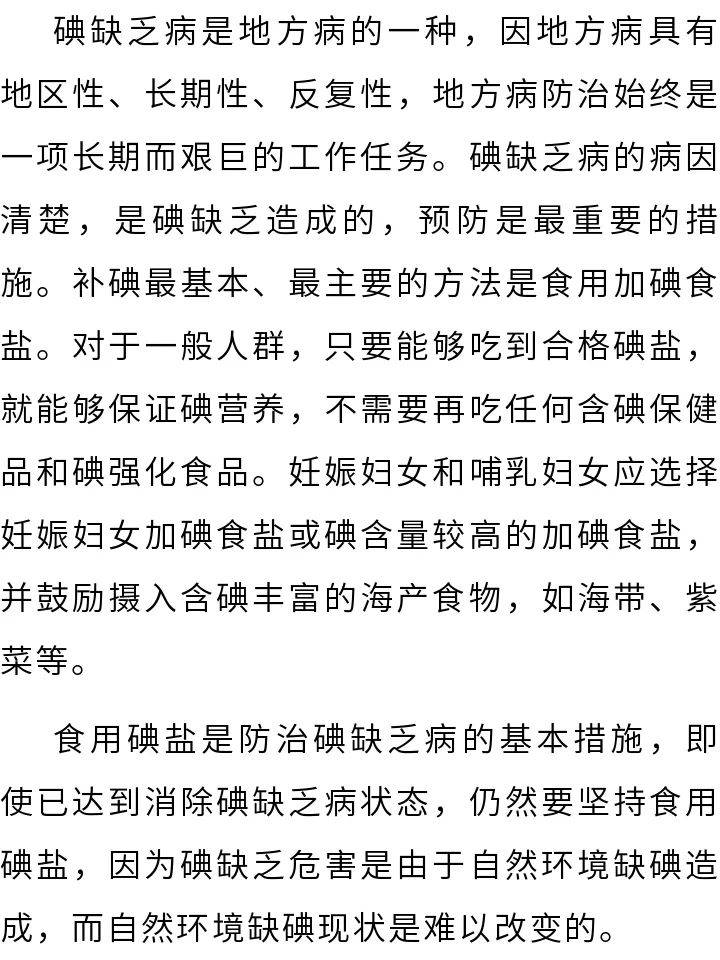 碘缺乏病是地方病的一种，因地方病具有地区性、长期性、反复性，地方病防治始终是一项长期而艰巨的工作任务。碘缺乏病的病因清楚，是碘缺乏造成的，预防是最重要的措施。补碘最基本、最主要的方法是食用加碘食盐。对于一般人群，只要能够吃到合格碘盐，就能够保证碘营养，不需要再吃任何含碘保健品和碘强化食品。妊娠妇女和哺乳妇女应选择妊娠妇女加碘食盐或碘含量较高的加碘食盐，并鼓励摄入含碘丰富的海产食物，如海带、紫菜等。

食用碘盐是防治碘缺乏病的基本措施，即使已达到消除碘缺乏病状态，仍然要坚持食用碘盐，因为碘缺乏危害是由于自然环境缺碘造成，而自然环境缺碘现状是难以改变的。